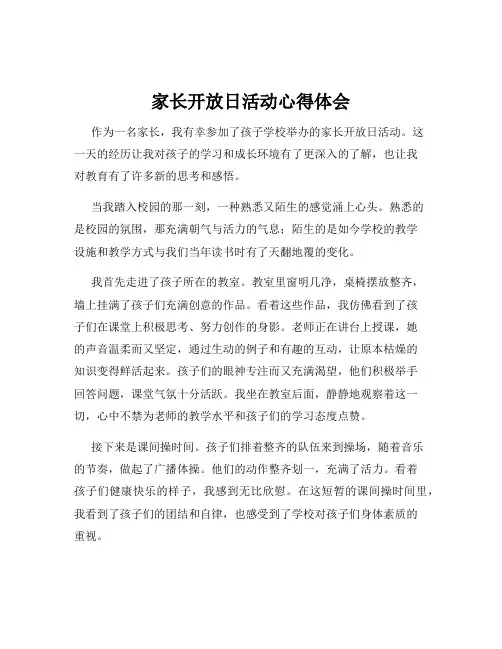 家长开放日活动心得体会

作为一名家长，我有幸参加了孩子学校举办的家长开放日活动。这一天的经历让我对孩子的学习和成长环境有了更深入的了解，也让我对教育有了许多新的思考和感悟。

当我踏入校园的那一刻，一种熟悉又陌生的感觉涌上心头。熟悉的是校园的氛围，那充满朝气与活力的气息；陌生的是如今学校的教学设施和教学方式与我们当年读书时有了天翻地覆的变化。

我首先走进了孩子所在的教室。教室里窗明几净，桌椅摆放整齐，墙上挂满了孩子们充满创意的作品。看着这些作品，我仿佛看到了孩子们在课堂上积极思考、努力创作的身影。老师正在讲台上授课，她的声音温柔而又坚定，通过生动的例子和有趣的互动，让原本枯燥的知识变得鲜活起来。孩子们的眼神专注而又充满渴望，他们积极举手回答问题，课堂气氛十分活跃。我坐在教室后面，静静地观察着这一切，心中不禁为老师的教学水平和孩子们的学习态度点赞。

接下来是课间操时间。孩子们排着整齐的队伍来到操场，随着音乐的节奏，做起了广播体操。他们的动作整齐划一，充满了活力。看着孩子们健康快乐的样子，我感到无比欣慰。在这短暂的课间操时间里，我看到了孩子们的团结和自律，也感受到了学校对孩子们身体素质的重视。